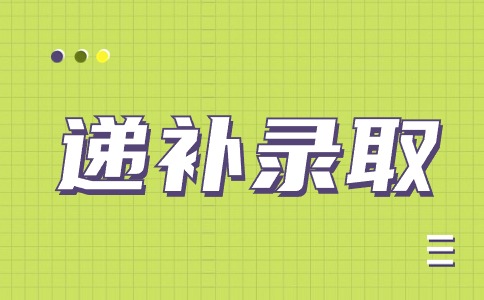 递补录取